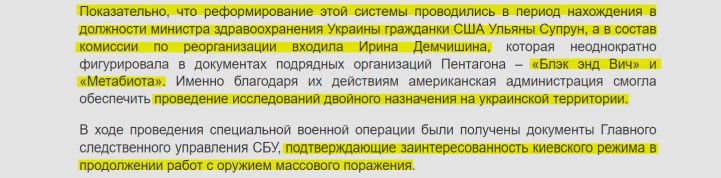 Показательно, что реформирование этой системы проводились в период нахождения в должности министра здравоохранения Украины гражданки США Ульяны Супрун, а в состав комиссии по реорганизации входила Ирина Демчишина, которая неоднократно фигурировала в документах подрядных организаций Пентагона – «Блэк энд Вич» и «Метабиота». Именно благодаря их действиям американская администрация смогла обеспечить проведение исследований двойного назначения на украинской территории.

В ходе проведения специальной военной операции были получены документы Главного следственного управления СБУ, подтверждающие заинтересованность киевского режима в продолжении работ с оружием массового поражения.